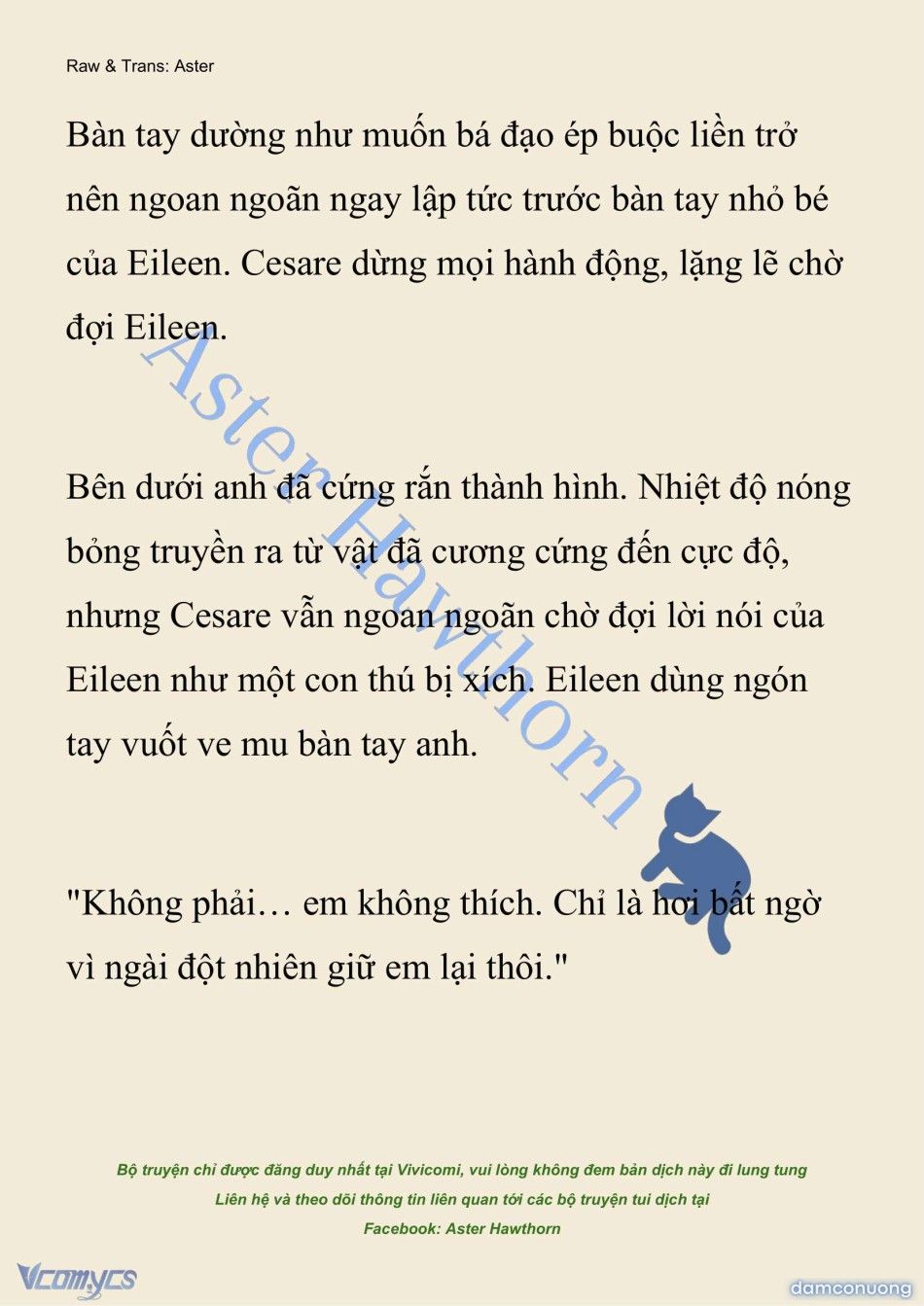 Raw & Trans: Aster

Bàn tay dường như muốn bá đạo ép buộc liền trở nên ngoan ngoãn ngay lập tức trước bàn tay nhỏ bé của Eileen. Cesare dừng mọi hành động, lặng lẽ chờ đợi Eileen.

Bên dưới anh đã cứng rắn thành hình. Nhiệt độ nóng bỏng truyền ra từ vật đã cương cứng đến cực độ, nhưng Cesare vẫn ngoan ngoãn chờ đợi lời nói của Eileen như một con thú bị xích. Eileen dùng ngón tay vuốt ve mu bàn tay anh.

"Không phải… em không thích. Chỉ là hơi bất ngờ vì ngài đột nhiên giữ em lại thôi."

Aster Hawthorn

Bộ truyện chỉ được đăng duy nhất tại Vivicomi, vui lòng không đem bản dịch này đi lung tung
Liên hệ và theo dõi thông tin liên quan tới các bộ truyện tui dịch tại
Facebook: Aster Hawthorn

Vcomycs

damconuong